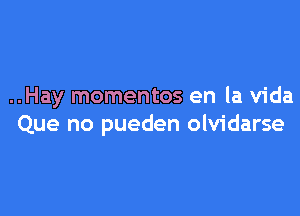 ..Hay momentos en la vida
Que no pueden olvidarse